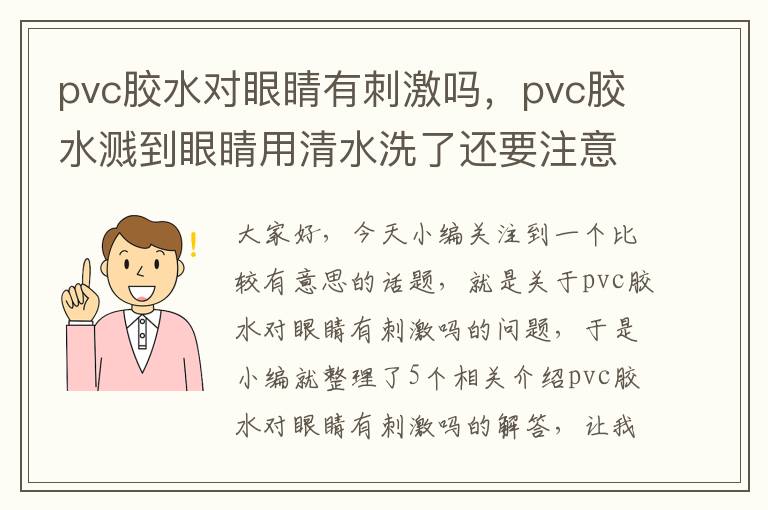 pvc胶水对眼睛有刺激吗，pvc胶水溅到眼睛用清水洗了还要注意

大家好，今天小编关注到一个比较有意思的话题，就是关于pvc胶水对眼睛有刺激吗的问题，于是小编就整理了5个相关介绍pvc胶水对眼睛有刺激吗的解答，让我